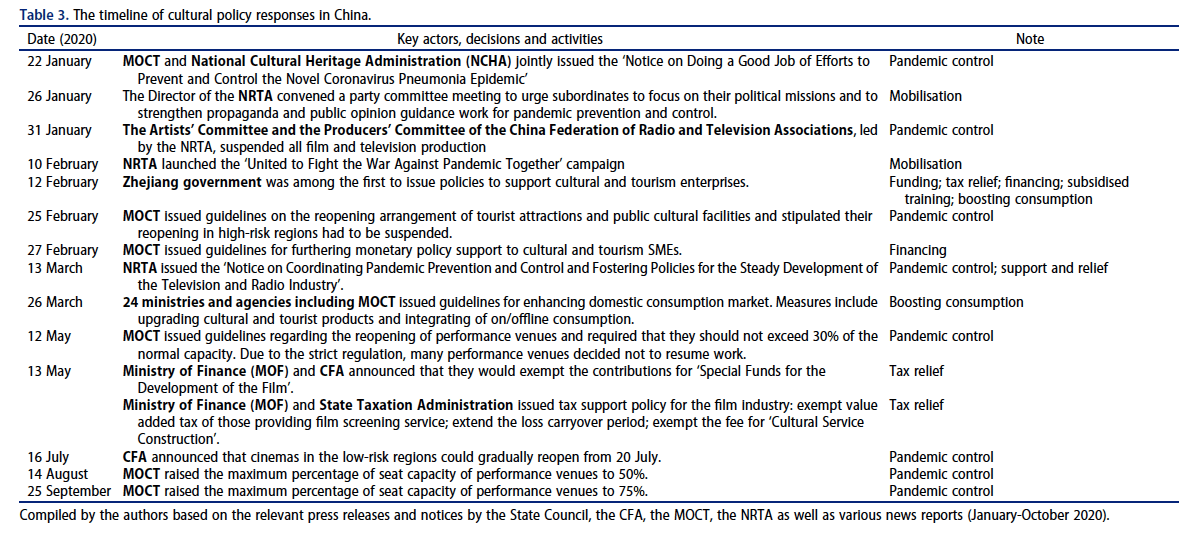 **Table 3.** The timeline of cultural policy responses in China.

| Date (2020) | Key actors, decisions and activities | Note |
|---|---|---|
| 22 January | **MOCT** and **National Cultural Heritage Administration (NCHA)** jointly issued the 'Notice on Doing a Good Job of Efforts to Prevent and Control the Novel Coronavirus Pneumonia Epidemic' | Pandemic control |
| 26 January | The Director of the **NRTA** convened a party committee meeting to urge subordinates to focus on their political missions and to strengthen propaganda and public opinion guidance work for pandemic prevention and control. | Mobilisation |
| 31 January | **The Artists' Committee and the Producers' Committee of the China Federation of Radio and Television Associations**, led by the NRTA, suspended all film and television production | Pandemic control |
| 10 February | **NRTA** launched the 'United to Fight the War Against Pandemic Together' campaign | Mobilisation |
| 12 February | **Zhejiang government** was among the first to issue policies to support cultural and tourism enterprises. | Funding; tax relief; financing; subsidised training; boosting consumption |
| 25 February | **MOCT** issued guidelines on the reopening arrangement of tourist attractions and public cultural facilities and stipulated their reopening in high-risk regions had to be suspended. | Pandemic control |
| 27 February | **MOCT** issued guidelines for furthering monetary policy support to cultural and tourism SMEs. | Financing |
| 13 March | **NRTA** issued the 'Notice on Coordinating Pandemic Prevention and Control and Fostering Policies for the Steady Development of the Television and Radio Industry'. | Pandemic control; support and relief |
| 26 March | **24 ministries and agencies including MOCT** issued guidelines for enhancing domestic consumption market. Measures include upgrading cultural and tourist products and integrating of on/offline consumption. | Boosting consumption |
| 12 May | **MOCT** issued guidelines regarding the reopening of performance venues and required that they should not exceed 30% of the normal capacity. Due to the strict regulation, many performance venues decided not to resume work. | Pandemic control |
| 13 May | **Ministry of Finance (MOF)** and **CFA** announced that they would exempt the contributions for 'Special Funds for the Development of the Film'. | Tax relief |
| | **Ministry of Finance (MOF)** and **State Taxation Administration** issued tax support policy for the film industry: exempt value added tax of those providing film screening service; extend the loss carryover period; exempt the fee for 'Cultural Service Construction'. | Tax relief |
| 16 July | **CFA** announced that cinemas in the low-risk regions could gradually reopen from 20 July. | Pandemic control |
| 14 August | **MOCT** raised the maximum percentage of seat capacity of performance venues to 50%. | Pandemic control |
| 25 September | **MOCT** raised the maximum percentage of seat capacity of performance venues to 75%. | Pandemic control |

Compiled by the authors based on the relevant press releases and notices by the State Council, the CFA, the MOCT, the NRTA as well as various news reports (January-October 2020).